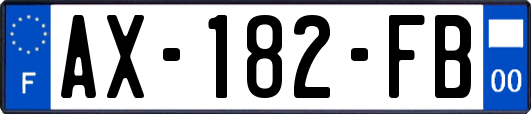 F
AX-182-FB
00